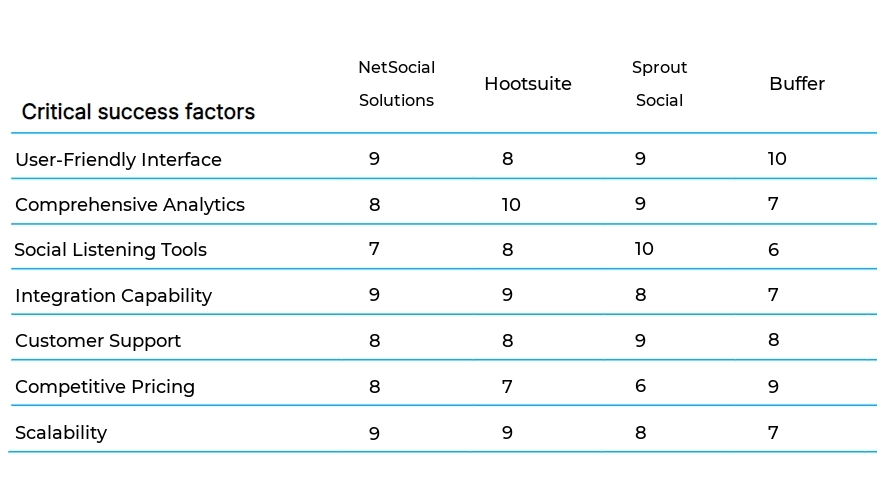 | Critical success factors | NetSocial Solutions | Hootsuite | Sprout Social | Buffer |
|---|---|---|---|---|
| User-Friendly Interface | 9 | 8 | 9 | 10 |
| Comprehensive Analytics | 8 | 10 | 9 | 7 |
| Social Listening Tools | 7 | 8 | 10 | 6 |
| Integration Capability | 9 | 9 | 8 | 7 |
| Customer Support | 8 | 8 | 9 | 8 |
| Competitive Pricing | 8 | 7 | 6 | 9 |
| Scalability | 9 | 9 | 8 | 7 |